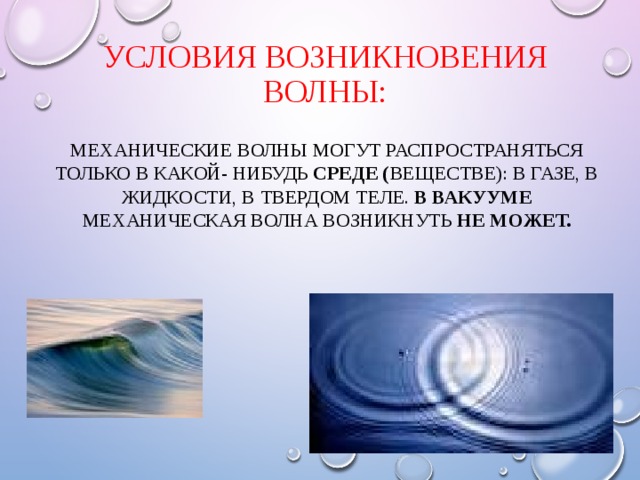 УСЛОВИЯ ВОЗНИКНОВЕНИЯ ВОЛНЫ:

МЕХАНИЧЕСКИЕ ВОЛНЫ МОГУТ РАСПРОСТРАНЯТЬСЯ ТОЛЬКО В КАКОЙ- НИБУДЬ СРЕДЕ (ВЕЩЕСТВЕ): В ГАЗЕ, В ЖИДКОСТИ, В ТВЕРДОМ ТЕЛЕ. В ВАКУУМЕ МЕХАНИЧЕСКАЯ ВОЛНА ВОЗНИКНУТЬ НЕ МОЖЕТ.